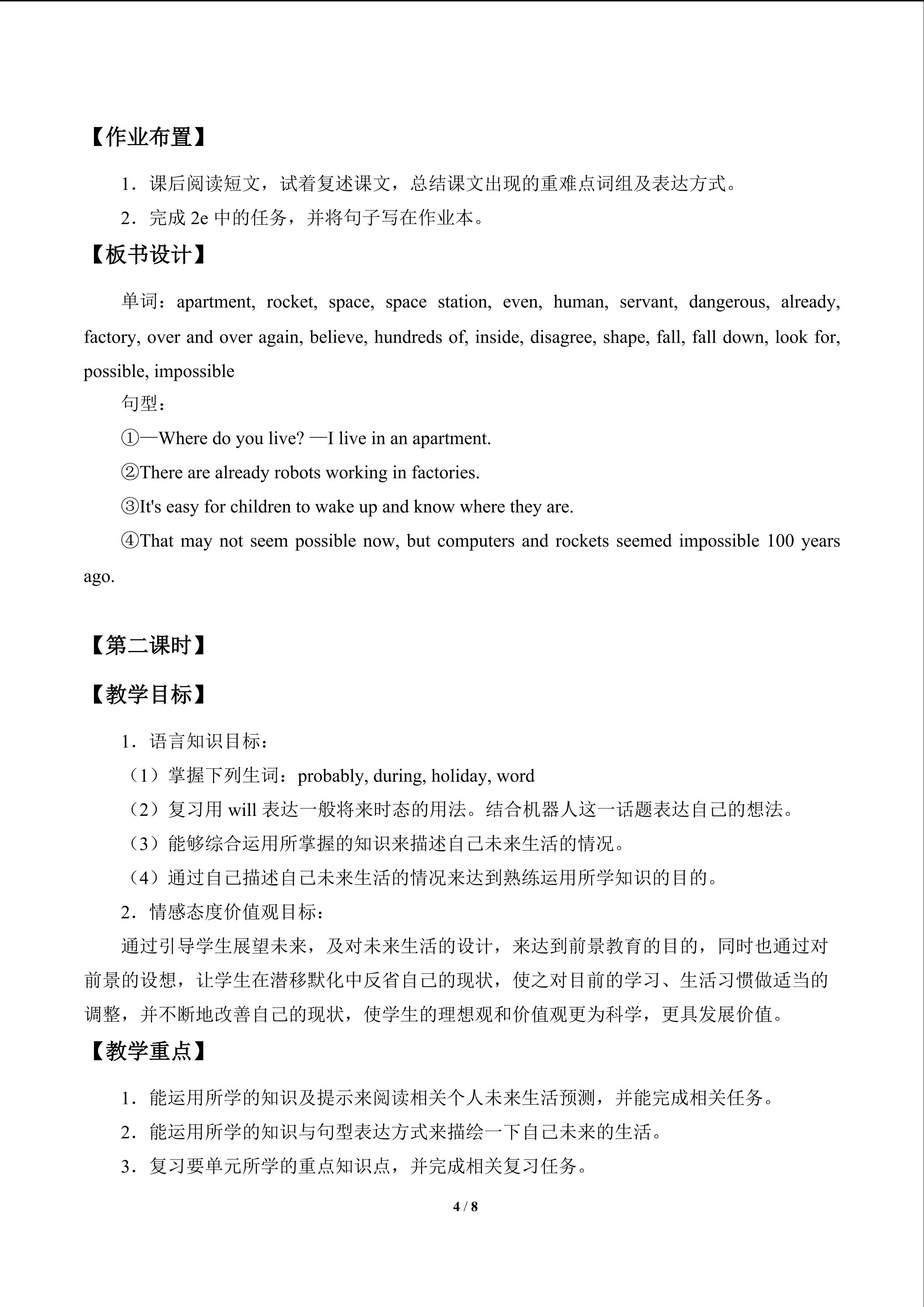 【作业布置】

1．课后阅读短文，试着复述课文，总结课文出现的重难点词组及表达方式。

2．完成 2e 中的任务，并将句子写在作业本。

【板书设计】

单词：apartment, rocket, space, space station, even, human, servant, dangerous, already, factory, over and over again, believe, hundreds of, inside, disagree, shape, fall, fall down, look for, possible, impossible

句型：

①—Where do you live? —I live in an apartment.

②There are already robots working in factories.

③It's easy for children to wake up and know where they are.

④That may not seem possible now, but computers and rockets seemed impossible 100 years ago.

【第二课时】

【教学目标】

1．语言知识目标：

（1）掌握下列生词：probably, during, holiday, word

（2）复习用 will 表达一般将来时态的用法。结合机器人这一话题表达自己的想法。

（3）能够综合运用所掌握的知识来描述自己未来生活的情况。

（4）通过自己描述自己未来生活的情况来达到熟练运用所学知识的目的。

2．情感态度价值观目标：

通过引导学生展望未来，及对未来生活的设计，来达到前景教育的目的，同时也通过对前景的设想，让学生在潜移默化中反省自己的现状，使之对目前的学习、生活习惯做适当的调整，并不断地改善自己的现状，使学生的理想观和价值观更为科学，更具发展价值。

【教学重点】

1．能运用所学的知识及提示来阅读相关个人未来生活预测，并能完成相关任务。

2．能运用所学的知识与句型表达方式来描绘一下自己未来的生活。

3．复习要单元所学的重点知识点，并完成相关复习任务。

4 / 8